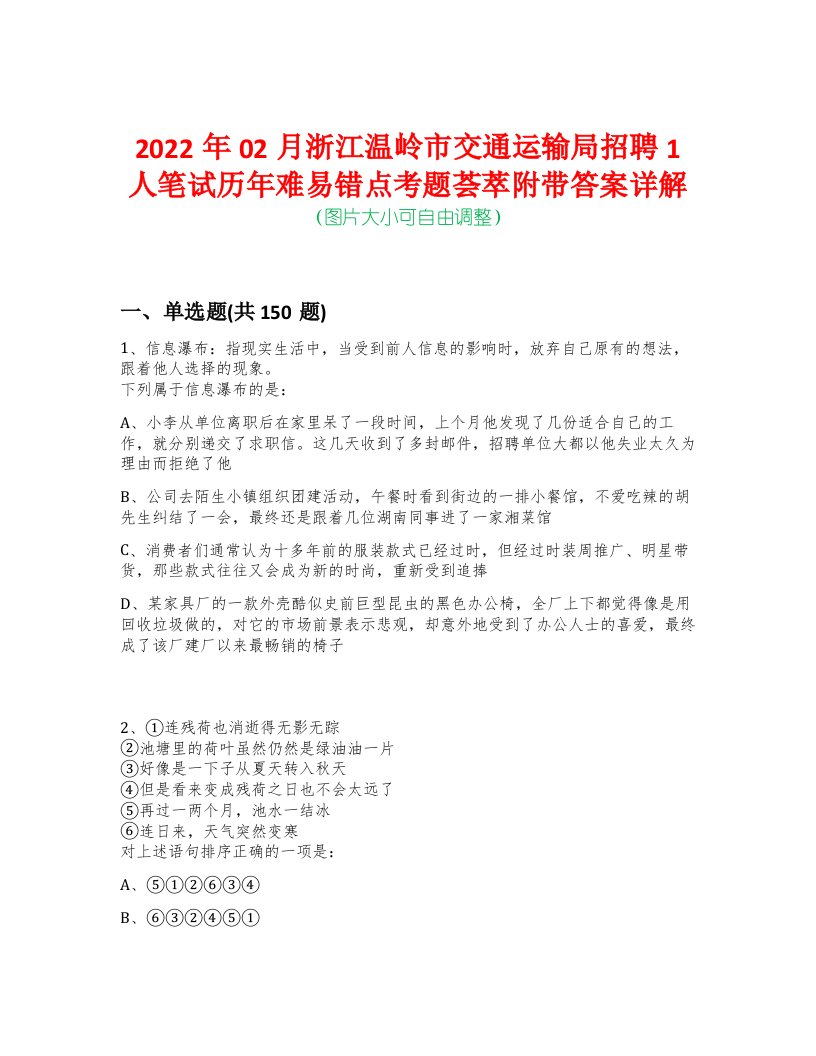 2022 年 02 月浙江温岭市交通运输局招聘 1 人笔试历年难易错点考题荟萃附带答案详解
(图片大小可自由调整)

一、单选题(共 150 题)

1、信息瀑布：指现实生活中，当受到前人信息的影响时，放弃自己原有的想法，跟着他人选择的现象。
下列属于信息瀑布的是：

A、小李从单位离职后在家里呆了一段时间，上个月他发现了几份适合自己的工作，就分别递交了求职信。这几天收到了多封邮件，招聘单位大都以他失业太久为理由而拒绝了他

B、公司去陌生小镇组织团建活动，午餐时看到街边的一排小餐馆，不爱吃辣的胡先生纠结了一会，最终还是跟着几位湖南同事进了一家湘菜馆

C、消费者们通常认为十多年前的服装款式已经过时，但经过时装周推广、明星带货，那些款式往往又会成为新的时尚，重新受到追捧

D、某家具厂的一款外壳酷似史前巨型昆虫的黑色办公椅，全厂上下都觉得像是用回收垃圾做的，对它的市场前景表示悲观，却意外地受到了办公人士的喜爱，最终成了该厂建厂以来最畅销的椅子

2、①连残荷也消逝得无影无踪
②池塘里的荷叶虽然仍然是绿油油一片
③好像是一下子从夏天转入秋天
④但是看来变成残荷之日也不会太远了
⑤再过一两个月，池水一结冰
⑥连日来，天气突然变寒
对上述语句排序正确的一项是：

A、⑤①②⑥③④

B、⑥③②④⑤①